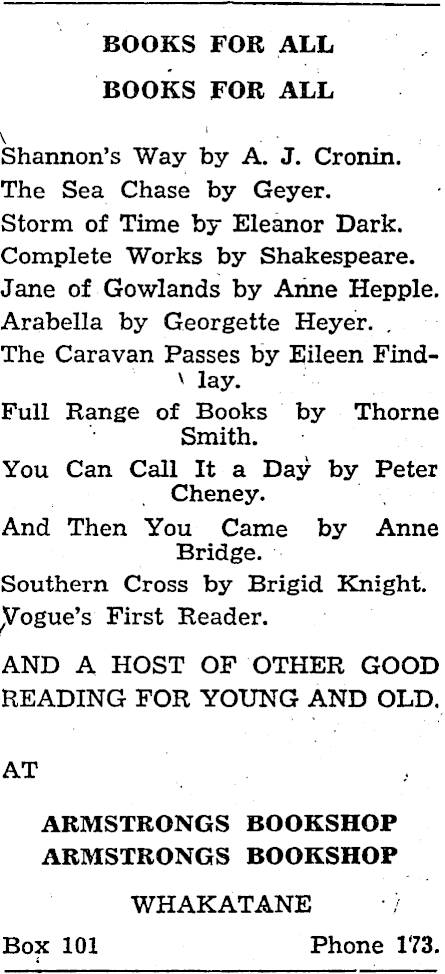 BOOKS FOR ALL

BOOKS FOR ALL

Shannon's Way by A. J. Cronin.
The Sea Chase by Geyer.
Storm of Time by Eleanor Dark.
Complete Works by Shakespeare.
Jane of Gowlands by Anne Hepple.
Arabella by Georgette Heyer.
The Caravan Passes by Eileen Findlay.
Full Range of Books by Thorne Smith.
You Can Call It a Day by Peter Cheney.
And Then You Came by Anne Bridge.
Southern Cross by Brigid Knight.
Vogue's First Reader.

AND A HOST OF OTHER GOOD READING FOR YOUNG AND OLD.

AT

ARMSTRONGS BOOKSHOP
ARMSTRONGS BOOKSHOP

WHAKATANE

Box 101 Phone 173.